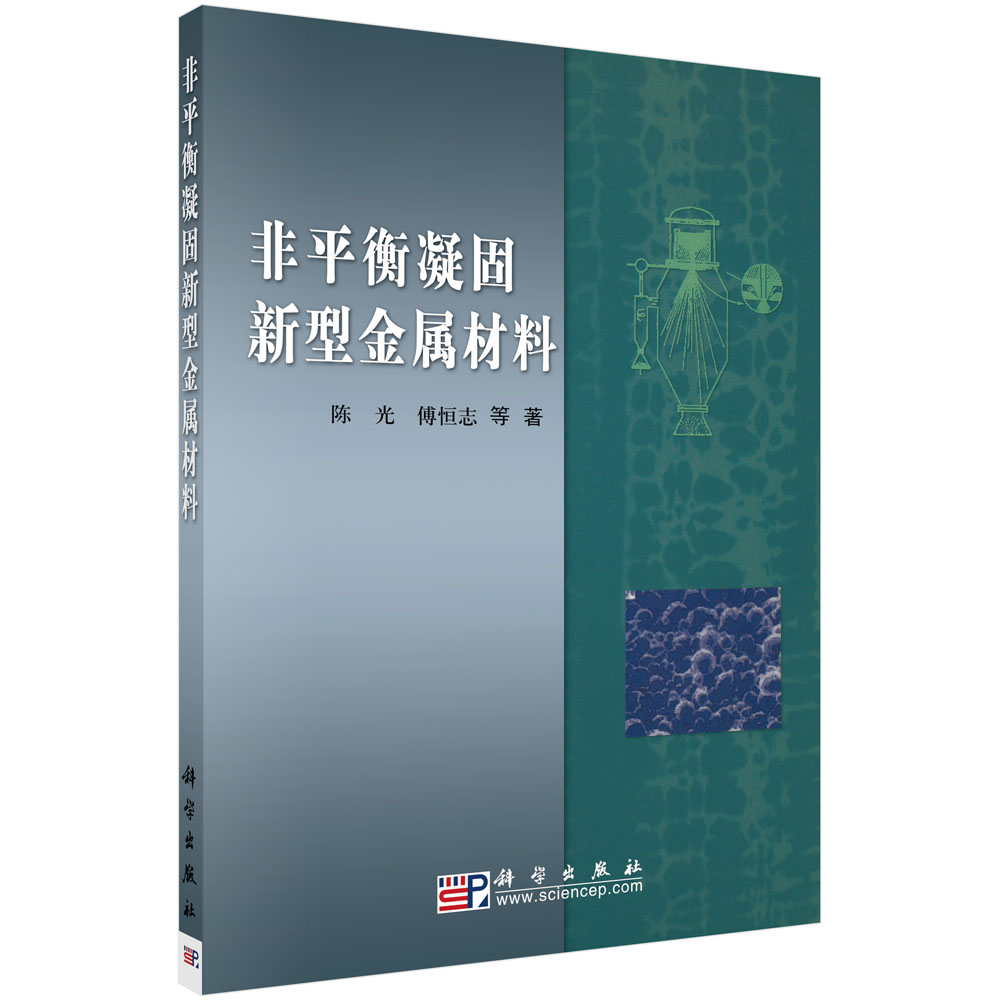 非平衡凝固新型金属材料

科学出版社

非平衡凝固
新型金属材料

陈　光　傅恒志 等 著

科学出版社
www.sciencep.com